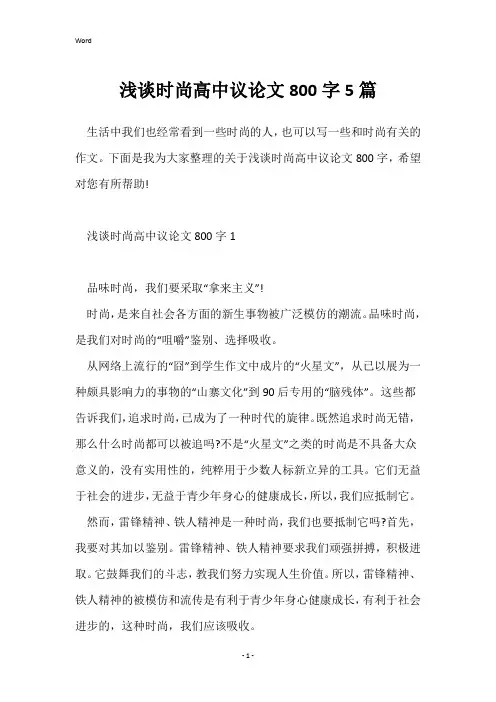 Word

浅谈时尚高中议论文800字5篇

生活中我们也经常看到一些时尚的人，也可以写一些和时尚有关的作文。下面是我为大家整理的关于浅谈时尚高中议论文800字，希望对您有所帮助!

浅谈时尚高中议论文800字1

品味时尚，我们要采取“拿来主义”!

时尚，是来自社会各方面的新生事物被广泛模仿的潮流。品味时尚，是我们对时尚的“咀嚼”鉴别、选择吸收。

从网络上流行的“囧”到学生作文中成片的“火星文”，从已以展为一种颇具影响力的事物的“山寨文化”到90后专用的“脑残体”。这些都告诉我们，追求时尚，已成为了一种时代的旋律。既然追求时尚无错，那么什么时尚都可以被追吗?不是“火星文”之类的时尚是不具备大众意义的，没有实用性的，纯粹用于少数人标新立异的工具。它们无益于社会的进步，无益于青少年身心的健康成长，所以，我们应抵制它。

然而，雷锋精神、铁人精神是一种时尚，我们也要抵制它吗?首先，我要对其加以鉴别。雷锋精神、铁人精神要求我们顽强拼搏，积极进取。它鼓舞我们的斗志，教我们努力实现人生价值。所以，雷锋精神、铁人精神的被模仿和流传是有利于青少年身心健康成长，有利于社会进步的，这种时尚，我们应该吸收。

- 1 -